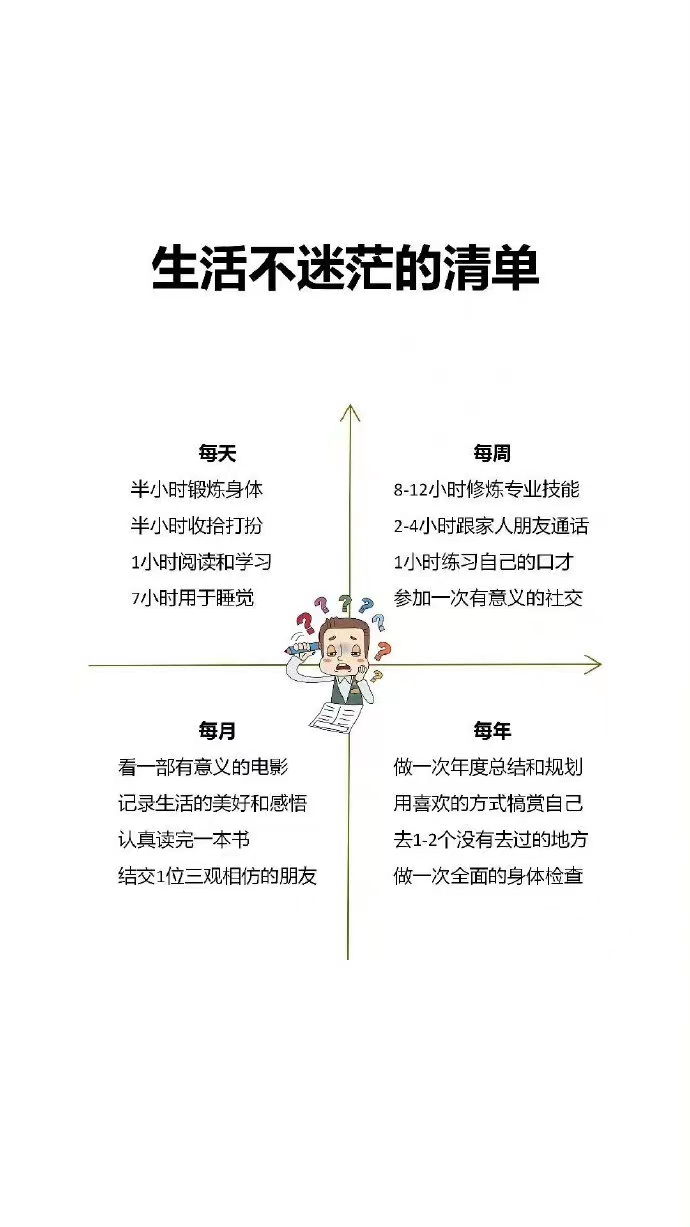 生活不迷茫的清单

每天
半小时锻炼身体
半小时收拾打扮
1小时阅读和学习
7小时用于睡觉

每周
8-12小时修炼专业技能
2-4小时跟家人朋友通话
1小时练习自己的口才
参加一次有意义的社交

每月
看一部有意义的电影
记录生活的美好和感悟
认真读完一本书
结交1位三观相仿的朋友

每年
做一次年度总结和规划
用喜欢的方式犒赏自己
去1-2个没有去过的地方
做一次全面的身体检查